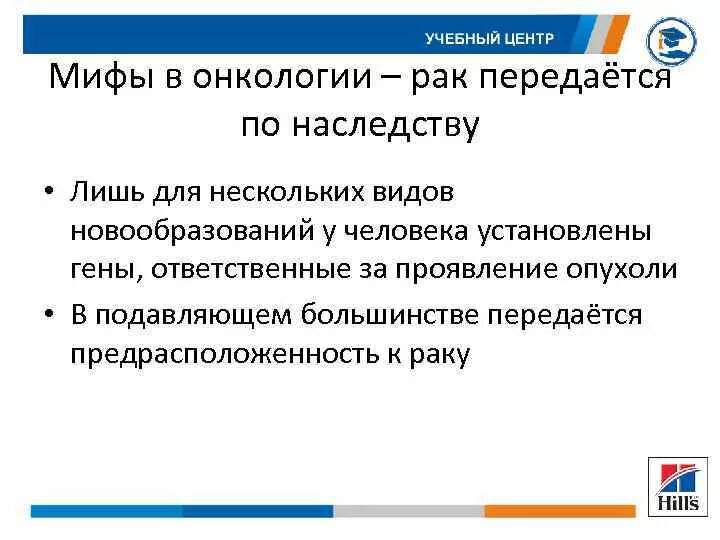 УЧЕБНЫЙ ЦЕНТР

Мифы в онкологии – рак передаётся по наследству

• Лишь для нескольких видов новообразований у человека установлены гены, ответственные за проявление опухоли
• В подавляющем большинстве передаётся предрасположенность к раку

Hill's